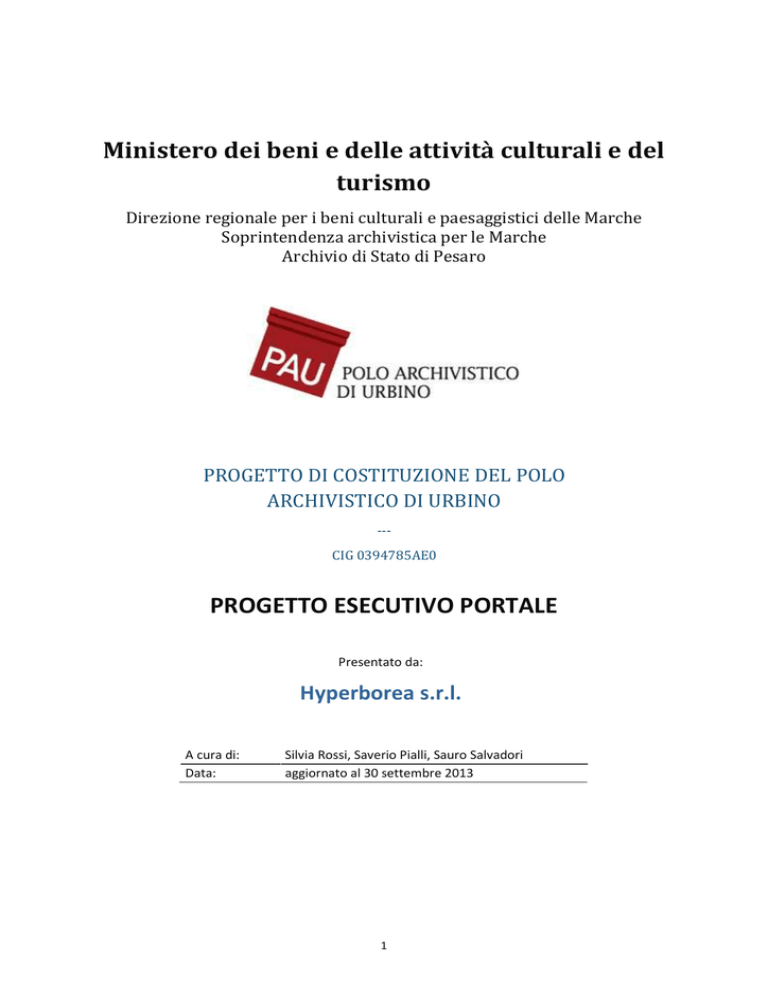 Ministero dei beni e delle attività culturali e del turismo

Direzione regionale per i beni culturali e paesaggistici delle Marche
Soprintendenza archivistica per le Marche
Archivio di Stato di Pesaro

PAU POLO ARCHIVISTICO DI URBINO

PROGETTO DI COSTITUZIONE DEL POLO ARCHIVISTICO DI URBINO

---

CIG 0394785AE0

PROGETTO ESECUTIVO PORTALE

Presentato da:

Hyperborea s.r.l.

| A cura di: | Silvia Rossi, Saverio Pialli, Sauro Salvadori |
|---|---|
| Data: | aggiornato al 30 settembre 2013 |

1